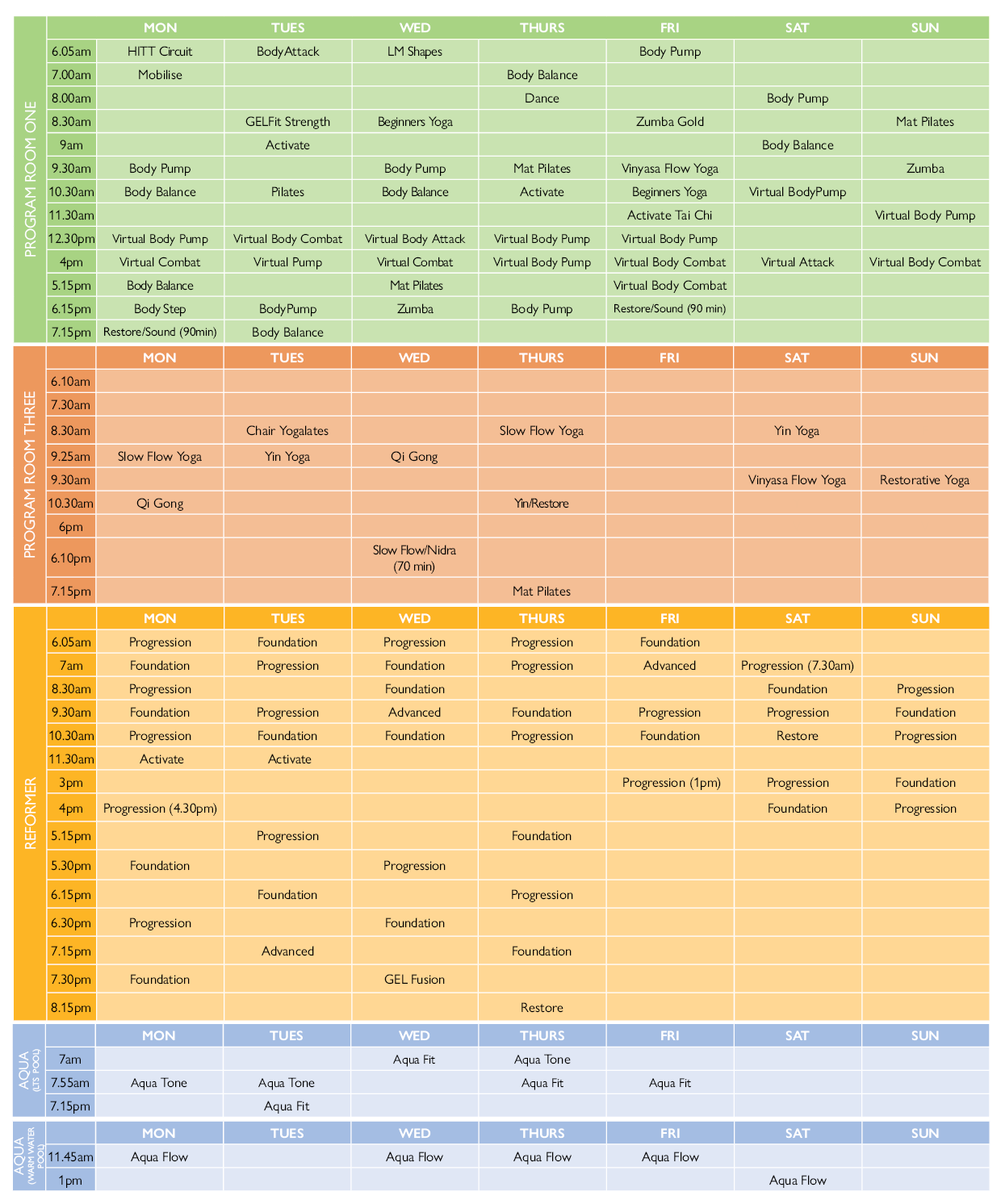 PROGRAM ROOM ONE

| | MON | TUES | WED | THURS | FRI | SAT | SUN |
|---|---|---|---|---|---|---|---|
| 6.05am | HITT Circuit | BodyAttack | LM Shapes | | Body Pump | | |
| 7.00am | Mobilise | | | Body Balance | | | |
| 8.00am | | | | Dance | | Body Pump | |
| 8.30am | | GELFit Strength | Beginners Yoga | | Zumba Gold | | Mat Pilates |
| 9am | | Activate | | | | Body Balance | |
| 9.30am | Body Pump | | Body Pump | Mat Pilates | Vinyasa Flow Yoga | | Zumba |
| 10.30am | Body Balance | Pilates | Body Balance | Activate | Beginners Yoga | Virtual BodyPump | |
| 11.30am | | | | | Activate Tai Chi | | Virtual Body Pump |
| 12.30pm | Virtual Body Pump | Virtual Body Combat | Virtual Body Attack | Virtual Body Pump | Virtual Body Pump | | |
| 4pm | Virtual Combat | Virtual Pump | Virtual Combat | Virtual Body Pump | Virtual Body Combat | Virtual Attack | Virtual Body Combat |
| 5.15pm | Body Balance | | Mat Pilates | | Virtual Body Combat | | |
| 6.15pm | Body Step | BodyPump | Zumba | Body Pump | Restore/Sound (90 min) | | |
| 7.15pm | Restore/Sound (90min) | Body Balance | | | | | |

PROGRAM ROOM THREE

| | MON | TUES | WED | THURS | FRI | SAT | SUN |
|---|---|---|---|---|---|---|---|
| 6.10am | | | | | | | |
| 7.30am | | | | | | | |
| 8.30am | | Chair Yogalates | | Slow Flow Yoga | | Yin Yoga | |
| 9.25am | Slow Flow Yoga | Yin Yoga | Qi Gong | | | | |
| 9.30am | | | | | | Vinyasa Flow Yoga | Restorative Yoga |
| 10.30am | Qi Gong | | | Yin/Restore | | | |
| 6pm | | | | | | | |
| 6.10pm | | | Slow Flow/Nidra (70 min) | | | | |
| 7.15pm | | | | Mat Pilates | | | |

REFORMER

| | MON | TUES | WED | THURS | FRI | SAT | SUN |
|---|---|---|---|---|---|---|---|
| 6.05am | Progression | Foundation | Progression | Progression | Foundation | | |
| 7am | Foundation | Progression | Foundation | Progression | Advanced | Progression (7.30am) | |
| 8.30am | Progression | | Foundation | | | Foundation | Progession |
| 9.30am | Foundation | Progression | Advanced | Foundation | Progression | Progression | Foundation |
| 10.30am | Progression | Foundation | Foundation | Progression | Foundation | Restore | Progression |
| 11.30am | Activate | Activate | | | | | |
| 3pm | | | | | Progression (1pm) | Progression | Foundation |
| 4pm | Progression (4.30pm) | | | | | Foundation | Progression |
| 5.15pm | | Progression | | Foundation | | | |
| 5.30pm | Foundation | | Progression | | | | |
| 6.15pm | | Foundation | | Progression | | | |
| 6.30pm | Progression | | Foundation | | | | |
| 7.15pm | | Advanced | | Foundation | | | |
| 7.30pm | Foundation | | GEL Fusion | | | | |
| 8.15pm | | | | Restore | | | |

AQUA (LTS POOL)

| | MON | TUES | WED | THURS | FRI | SAT | SUN |
|---|---|---|---|---|---|---|---|
| 7am | | | Aqua Fit | Aqua Tone | | | |
| 7.55am | Aqua Tone | Aqua Tone | | Aqua Fit | Aqua Fit | | |
| 7.15pm | | Aqua Fit | | | | | |

AQUA (WARM WATER POOL)

| | MON | TUES | WED | THURS | FRI | SAT | SUN |
|---|---|---|---|---|---|---|---|
| 11.45am | Aqua Flow | | Aqua Flow | Aqua Flow | Aqua Flow | | |
| 1pm | | | | | | Aqua Flow | |